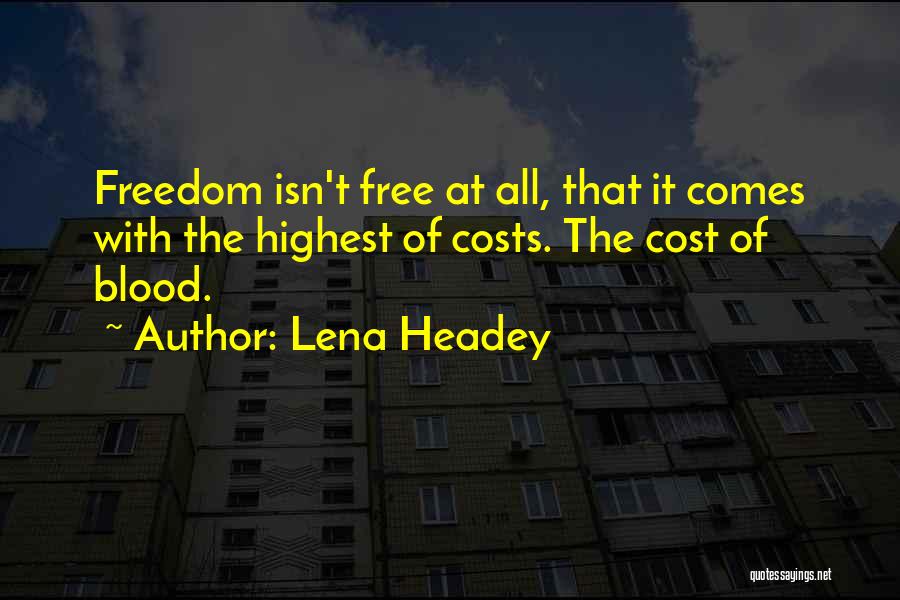 Freedom isn't free at all, that it comes with the highest of costs. The cost of blood.

~ Author: Lena Headey

quotessayings.net